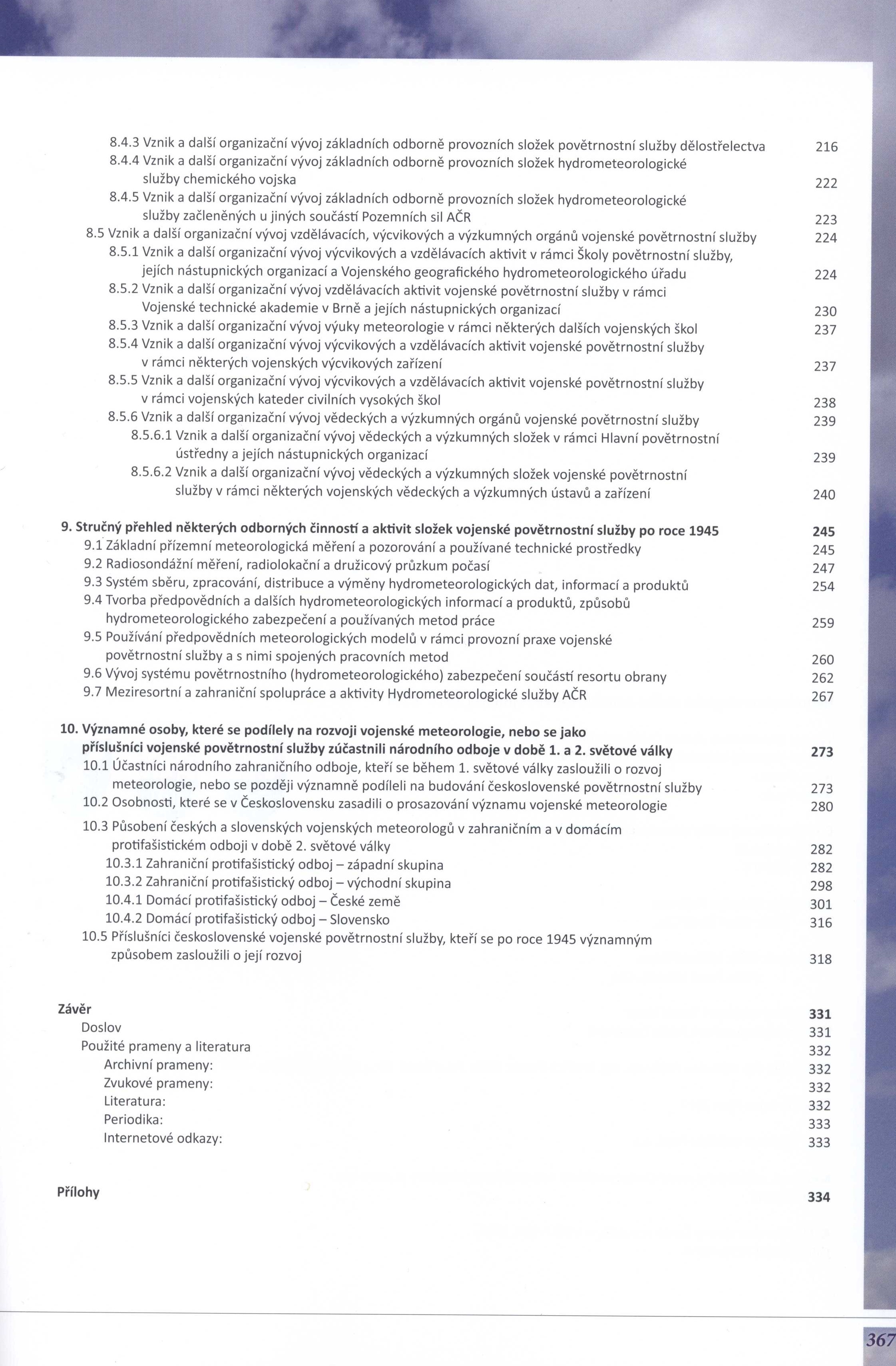 8.4.3 Vznik a další organizační vývoj základních odborně provozních složek povětrnostní služby dělostřelectva 216
8.4.4 Vznik a další organizační vývoj základních odborně provozních složek hydrometeorologické služby chemického vojska 222
8.4.5 Vznik a další organizační vývoj základních odborně provozních složek hydrometeorologické služby začleněných u jiných součástí Pozemních sil AČR 223
8.5 Vznik a další organizační vývoj vzdělávacích, výcvikových a výzkumných orgánů vojenské povětrnostní služby 224
8.5.1 Vznik a další organizační vývoj výcvikových a vzdělávacích aktivit v rámci Školy povětrnostní služby, jejích nástupnických organizací a Vojenského geografického hydrometeorologického úřadu 224
8.5.2 Vznik a další organizační vývoj vzdělávacích aktivit vojenské povětrnostní služby v rámci Vojenské technické akademie v Brně a jejích nástupnických organizací 230
8.5.3 Vznik a další organizační vývoj výuky meteorologie v rámci některých dalších vojenských škol 237
8.5.4 Vznik a další organizační vývoj výcvikových a vzdělávacích aktivit vojenské povětrnostní služby v rámci některých vojenských výcvikových zařízení 237
8.5.5 Vznik a další organizační vývoj výcvikových a vzdělávacích aktivit vojenské povětrnostní služby v rámci vojenských kateder civilních vysokých škol 238
8.5.6 Vznik a další organizační vývoj vědeckých a výzkumných orgánů vojenské povětrnostní služby 239
8.5.6.1 Vznik a další organizační vývoj vědeckých a výzkumných složek v rámci Hlavní povětrnostní ústředny a jejích nástupnických organizací 239
8.5.6.2 Vznik a další organizační vývoj vědeckých a výzkumných složek vojenské povětrnostní služby v rámci některých vojenských vědeckých a výzkumných ústavů a zařízení 240

9. Stručný přehled některých odborných činností a aktivit složek vojenské povětrnostní služby po roce 1945 245
9.1 Základní přízemní meteorologická měření a pozorování a používané technické prostředky 245
9.2 Radiosondážní měření, radiolokační a družicový průzkum počasí 247
9.3 Systém sběru, zpracování, distribuce a výměny hydrometeorologických dat, informací a produktů 254
9.4 Tvorba předpovědních a dalších hydrometeorologických informací a produktů, způsobů hydrometeorologického zabezpečení a používaných metod práce 259
9.5 Používání předpovědních meteorologických modelů v rámci provozní praxe vojenské povětrnostní služby a s nimi spojených pracovních metod 260
9.6 Vývoj systému povětrnostního (hydrometeorologického) zabezpečení součástí resortu obrany 262
9.7 Meziresortní a zahraniční spolupráce a aktivity Hydrometeorologické služby AČR 267

10. Významné osoby, které se podílely na rozvoji vojenské meteorologie, nebo se jako příslušníci vojenské povětrnostní služby zúčastnili národního odboje v době 1. a 2. světové války 273
10.1 Účastníci národního zahraničního odboje, kteří se během 1. světové války zasloužili o rozvoj meteorologie, nebo se později významně podíleli na budování československé povětrnostní služby 273
10.2 Osobnosti, které se v Československu zasadili o prosazování významu vojenské meteorologie 280
10.3 Působení českých a slovenských vojenských meteorologů v zahraničním a v domácím protifašistickém odboji v době 2. světové války 282
10.3.1 Zahraniční protifašistický odboj – západní skupina 282
10.3.2 Zahraniční protifašistický odboj – východní skupina 298
10.4.1 Domácí protifašistický odboj – České země 301
10.4.2 Domácí protifašistický odboj – Slovensko 316
10.5 Příslušníci československé vojenské povětrnostní služby, kteří se po roce 1945 významným způsobem zasloužili o její rozvoj 318

Závěr 331
Doslov 331
Použité prameny a literatura 332
Archivní prameny: 332
Zvukové prameny: 332
Literatura: 332
Periodika: 333
Internetové odkazy: 333

Přílohy 334

367